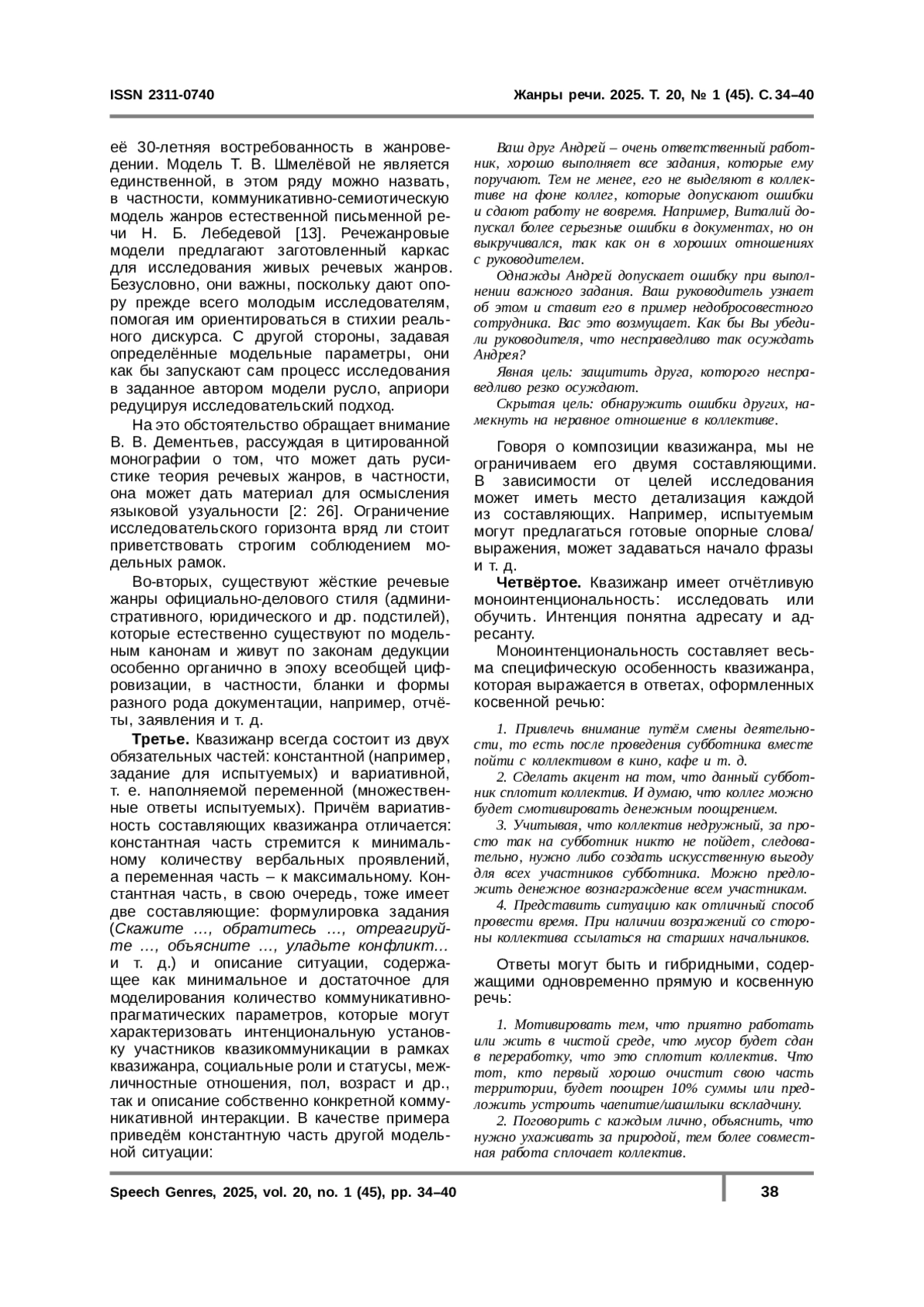 ISSN 2311-0740

Жанры речи. 2025. Т. 20, № 1 (45). С. 34–40

её 30-летняя востребованность в жанроведении. Модель Т. В. Шмелёвой не является единственной, в этом ряду можно назвать, в частности, коммуникативно-семиотическую модель жанров естественной письменной речи Н. Б. Лебедевой [13]. Речежанровые модели предлагают заготовленный каркас для исследования живых речевых жанров. Безусловно, они важны, поскольку дают опору прежде всего молодым исследователям, помогая им ориентироваться в стихии реального дискурса. С другой стороны, задавая определённые модельные параметры, они как бы запускают сам процесс исследования в заданное автором модели русло, априори редуцируя исследовательский подход.

На это обстоятельство обращает внимание В. В. Дементьев, рассуждая в цитированной монографии о том, что может дать русистике теория речевых жанров, в частности, она может дать материал для осмысления языковой узуальности [2: 26]. Ограничение исследовательского горизонта вряд ли стоит приветствовать строгим соблюдением модельных рамок.

Во-вторых, существуют жёсткие речевые жанры официально-делового стиля (административного, юридического и др. подстилей), которые естественно существуют по модельным канонам и живут по законам дедукции особенно органично в эпоху всеобщей цифровизации, в частности, бланки и формы разного рода документации, например, отчёты, заявления и т. д.

Третье. Квазижанр всегда состоит из двух обязательных частей: константной (например, задание для испытуемых) и вариативной, т. е. наполняемой переменной (множественные ответы испытуемых). Причём вариативность составляющих квазижанра отличается: константная часть стремится к минимальному количеству вербальных проявлений, а переменная часть – к максимальному. Константная часть, в свою очередь, тоже имеет две составляющие: формулировка задания (Скажите …, обратитесь …, отреагируйте …, объясните …, уладьте конфликт… и т. д.) и описание ситуации, содержащее как минимальное и достаточное для моделирования количество коммуникативно-прагматических параметров, которые могут характеризовать интенциональную установку участников квазикоммуникации в рамках квазижанра, социальные роли и статусы, межличностные отношения, пол, возраст и др., так и описание собственно конкретной коммуникативной интеракции. В качестве примера приведём константную часть другой модельной ситуации:

Ваш друг Андрей – очень ответственный работник, хорошо выполняет все задания, которые ему поручают. Тем не менее, его не выделяют в коллективе на фоне коллег, которые допускают ошибки и сдают работу не вовремя. Например, Виталий допускал более серьезные ошибки в документах, но он выкручивался, так как он в хороших отношениях с руководителем.

Однажды Андрей допускает ошибку при выполнении важного задания. Ваш руководитель узнает об этом и ставит его в пример недобросовестного сотрудника. Вас это возмущает. Как бы Вы убедили руководителя, что несправедливо так осуждать Андрея?

Явная цель: защитить друга, которого несправедливо резко осуждают.

Скрытая цель: обнаружить ошибки других, намекнуть на неравное отношение в коллективе.

Говоря о композиции квазижанра, мы не ограничиваем его двумя составляющими. В зависимости от целей исследования может иметь место детализация каждой из составляющих. Например, испытуемым могут предлагаться готовые опорные слова/выражения, может задаваться начало фразы и т. д.

Четвёртое. Квазижанр имеет отчётливую моноинтенциональность: исследовать или обучить. Интенция понятна адресату и адресанту.

Моноинтенциональность составляет весьма специфическую особенность квазижанра, которая выражается в ответах, оформленных косвенной речью:

1. Привлечь внимание путём смены деятельности, то есть после проведения субботника вместе пойти с коллективом в кино, кафе и т. д.

2. Сделать акцент на том, что данный субботник сплотит коллектив. И думаю, что коллег можно будет смотивировать денежным поощрением.

3. Учитывая, что коллектив недружный, за просто так на субботник никто не пойдет, следовательно, нужно либо создать искусственную выгоду для всех участников субботника. Можно предложить денежное вознаграждение всем участникам.

4. Представить ситуацию как отличный способ провести время. При наличии возражений со стороны коллектива ссылаться на старших начальников.

Ответы могут быть и гибридными, содержащими одновременно прямую и косвенную речь:

1. Мотивировать тем, что приятно работать или жить в чистой среде, что мусор будет сдан в переработку, что это сплотит коллектив. Что тот, кто первый хорошо очистит свою часть территории, будет поощрен 10% суммы или предложить устроить чаепитие/шашлыки вскладчину.

2. Поговорить с каждым лично, объяснить, что нужно ухаживать за природой, тем более совместная работа сплочает коллектив.

Speech Genres, 2025, vol. 20, no. 1 (45), pp. 34–40

38